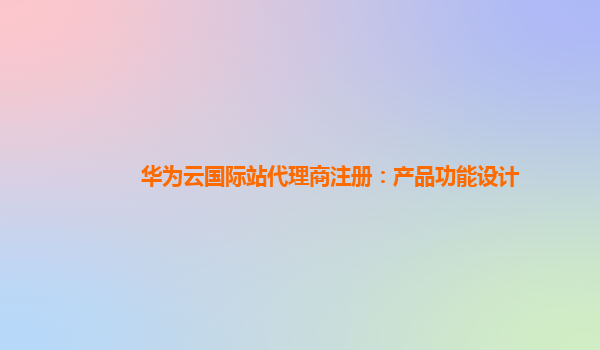 华为云国际站代理商注册：产品功能设计